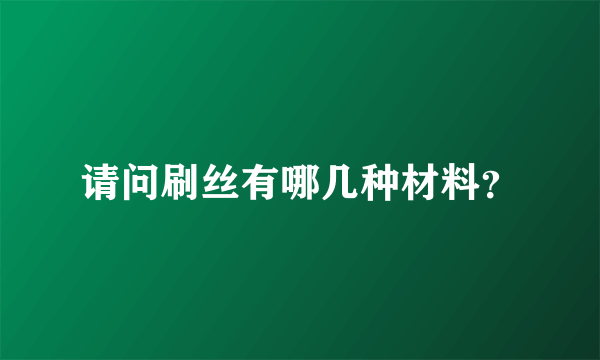 请问刷丝有哪几种材料?